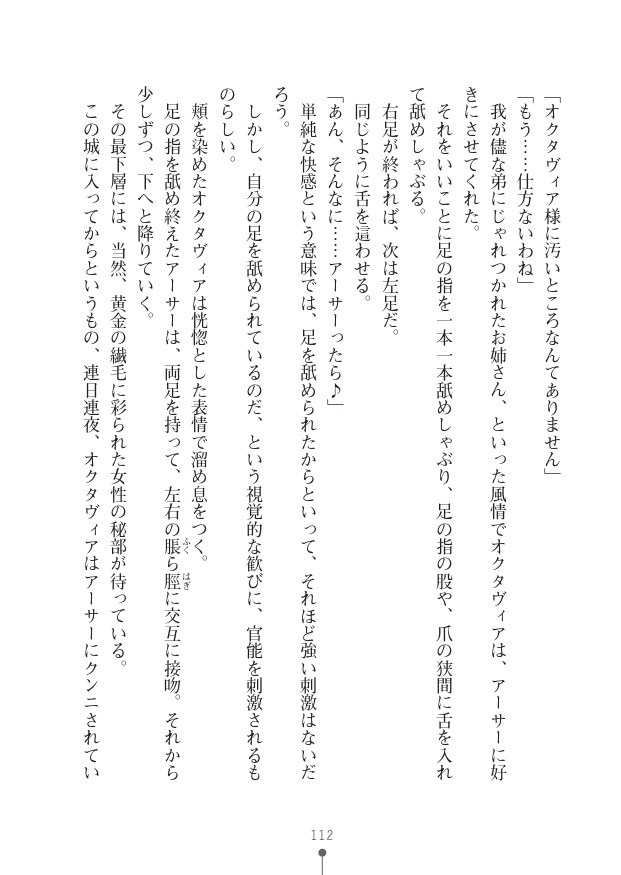 「オクタヴィア様に汚いところなんてありません」

「もう……仕方ないわね」

我が儘な弟にじゃれつかれたお姉さん、といった風情でオクタヴィアは、アーサーに好きにさせてくれた。

それをいいことに足の指を一本一本舐めしゃぶり、足の指の股や、爪の狭間に舌を入れて舐めしゃぶる。

右足が終われば、次は左足だ。

同じように舌を這わせる。

「あん、そんなに……アーサーったら♪」

単純な快感という意味では、足を舐められたからといって、それほど強い刺激はないだろう。

しかし、自分の足を舐められているのだ、という視覚的な歓びに、官能を刺激されるものらしい。

頬を染めたオクタヴィアは恍惚とした表情で溜め息をつく。

足の指を舐め終えたアーサーは、両足を持って、左右の脹ら脛に交互に接吻。それから少しずつ、下へと降りていく。

その最下層には、当然、黄金の繊毛に彩られた女性の秘部が待っている。

この城に入ってからというもの、連日連夜、オクタヴィアはアーサーにクンニされてい

112